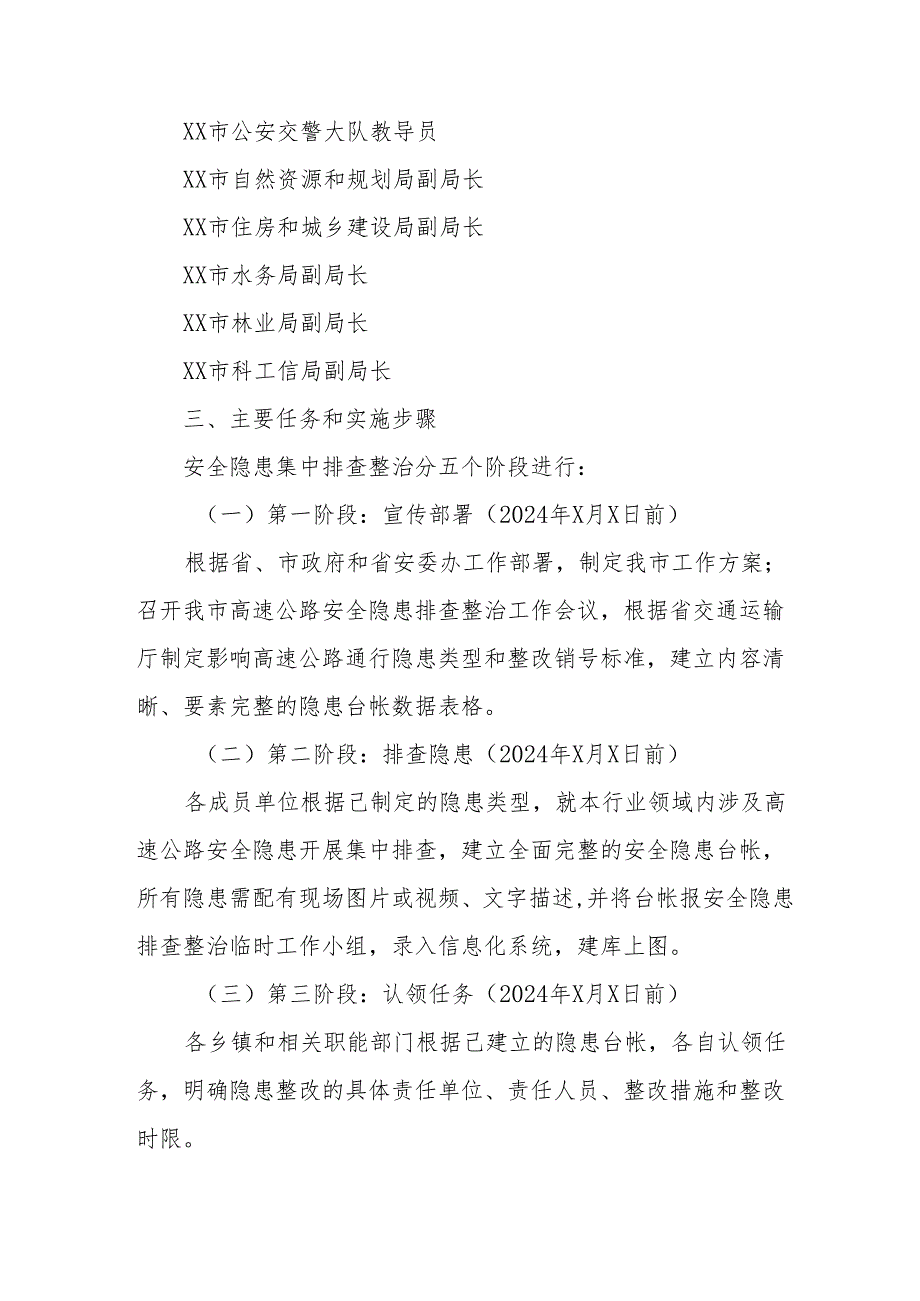 XX市公安交警大队教导员

XX市自然资源和规划局副局长

XX市住房和城乡建设局副局长

XX市水务局副局长

XX市林业局副局长

XX市科工信局副局长

三、主要任务和实施步骤

安全隐患集中排查整治分五个阶段进行：

（一）第一阶段：宣传部署（2024年X月X日前）

根据省、市政府和省安委办工作部署，制定我市工作方案；召开我市高速公路安全隐患排查整治工作会议，根据省交通运输厅制定影响高速公路通行隐患类型和整改销号标准，建立内容清晰、要素完整的隐患台帐数据表格。

（二）第二阶段：排查隐患（2024年X月X日前）

各成员单位根据已制定的隐患类型，就本行业领域内涉及高速公路安全隐患开展集中排查，建立全面完整的安全隐患台帐，所有隐患需配有现场图片或视频、文字描述,并将台帐报安全隐患排查整治临时工作小组，录入信息化系统，建库上图。

（三）第三阶段：认领任务（2024年X月X日前）

各乡镇和相关职能部门根据已建立的隐患台帐，各自认领任务，明确隐患整改的具体责任单位、责任人员、整改措施和整改时限。